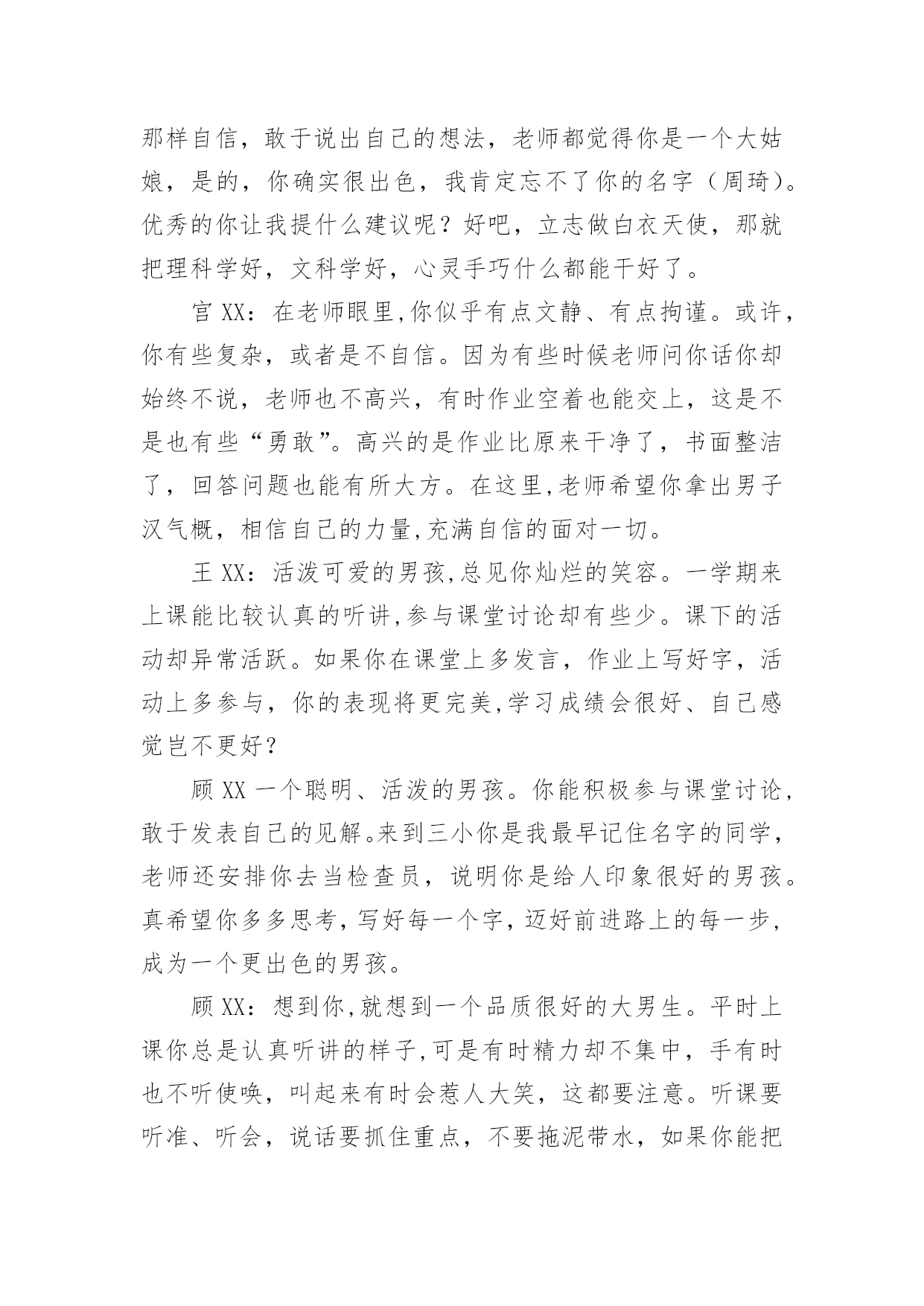 那样自信，敢于说出自己的想法，老师都觉得你是一个大姑娘，是的，你确实很出色，我肯定忘不了你的名字（周琦）。优秀的你让我提什么建议呢？好吧，立志做白衣天使，那就把理科学好，文科学好，心灵手巧什么都能干好了。

宫 XX：在老师眼里,你似乎有点文静、有点拘谨。或许，你有些复杂，或者是不自信。因为有些时候老师问你话你却始终不说，老师也不高兴，有时作业空着也能交上，这是不是也有些“勇敢”。高兴的是作业比原来干净了，书面整洁了，回答问题也能有所大方。在这里,老师希望你拿出男子汉气概，相信自己的力量,充满自信的面对一切。

王 XX：活泼可爱的男孩,总见你灿烂的笑容。一学期来上课能比较认真的听讲,参与课堂讨论却有些少。课下的活动却异常活跃。如果你在课堂上多发言，作业上写好字，活动上多参与，你的表现将更完美,学习成绩会很好、自己感觉岂不更好？

顾 XX 一个聪明、活泼的男孩。你能积极参与课堂讨论，敢于发表自己的见解。来到三小你是我最早记住名字的同学，老师还安排你去当检查员，说明你是给人印象很好的男孩。真希望你多多思考，写好每一个字，迈好前进路上的每一步，成为一个更出色的男孩。

顾 XX：想到你,就想到一个品质很好的大男生。平时上课你总是认真听讲的样子,可是有时精力却不集中，手有时也不听使唤，叫起来有时会惹人大笑，这都要注意。听课要听准、听会，说话要抓住重点，不要拖泥带水，如果你能把